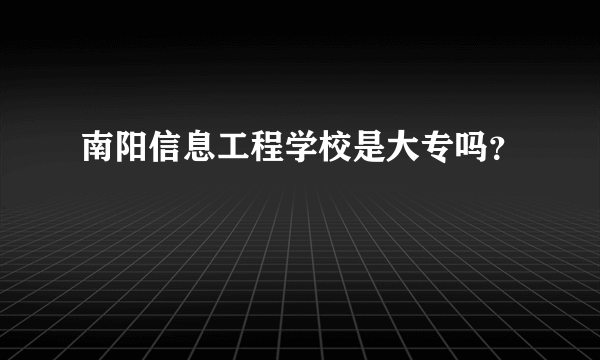 南阳信息工程学校是大专吗?